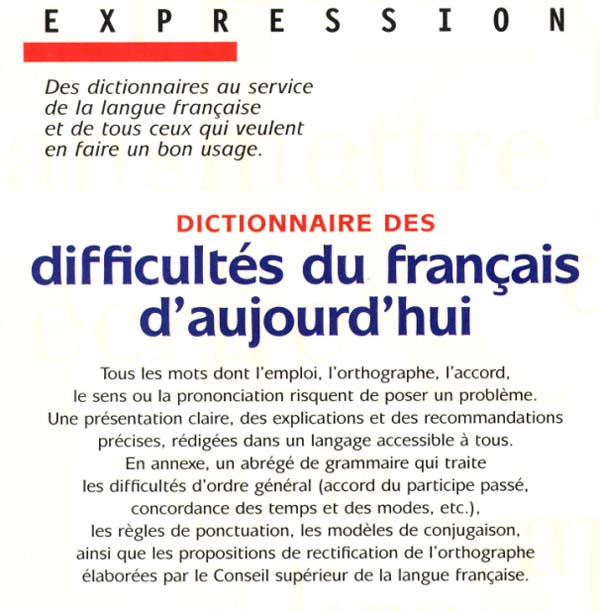 EXPRESSION

Des dictionnaires au service de la langue française et de tous ceux qui veulent en faire un bon usage.

DICTIONNAIRE DES
difficultés du français d'aujourd'hui

Tous les mots dont l'emploi, l'orthographe, l'accord, le sens ou la prononciation risquent de poser un problème. Une présentation claire, des explications et des recommandations précises, rédigées dans un langage accessible à tous. En annexe, un abrégé de grammaire qui traite les difficultés d'ordre général (accord du participe passé, concordance des temps et des modes, etc.), les règles de ponctuation, les modèles de conjugaison, ainsi que les propositions de rectification de l'orthographe élaborées par le Conseil supérieur de la langue française.